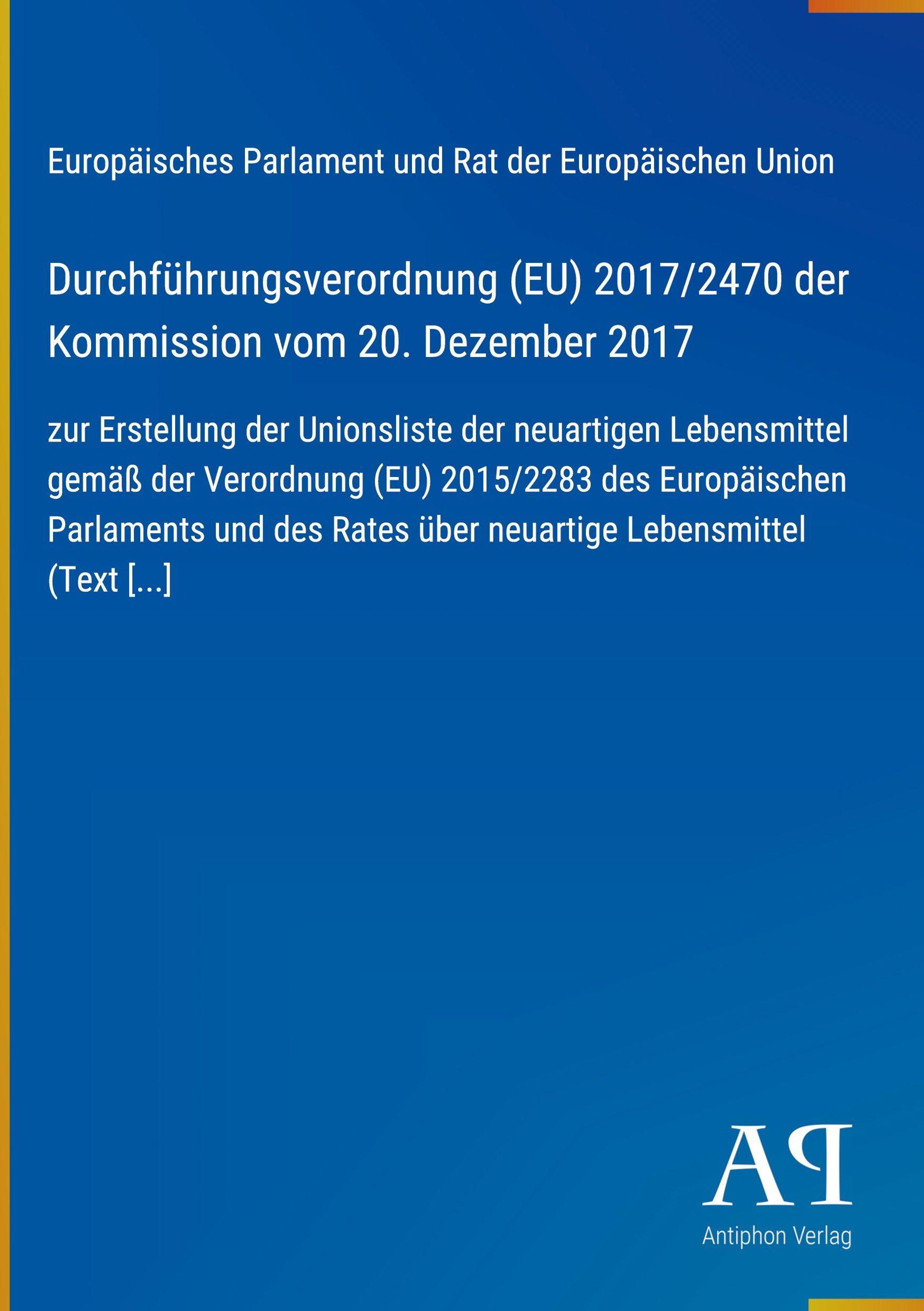 Europäisches Parlament und Rat der Europäischen Union

Durchführungsverordnung (EU) 2017/2470 der Kommission vom 20. Dezember 2017

zur Erstellung der Unionsliste der neuartigen Lebensmittel gemäß der Verordnung (EU) 2015/2283 des Europäischen Parlaments und des Rates über neuartige Lebensmittel (Text [...]

AP

Antiphon Verlag